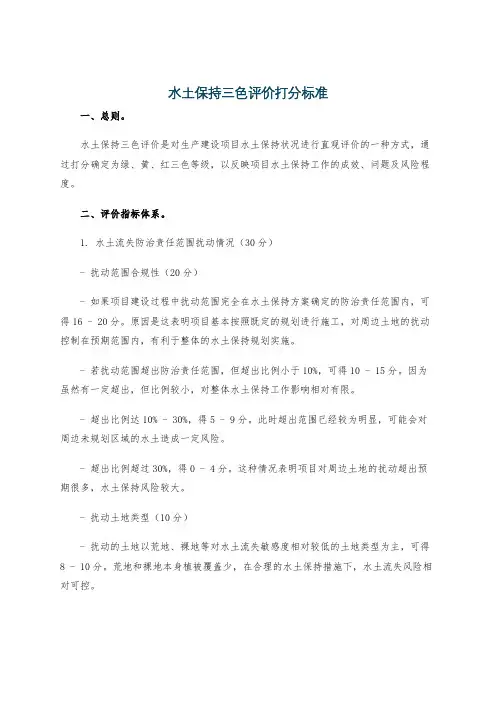 水土保持三色评价打分标准

一、总则。

水土保持三色评价是对生产建设项目水土保持状况进行直观评价的一种方式，通过打分确定为绿、黄、红三色等级，以反映项目水土保持工作的成效、问题及风险程度。

二、评价指标体系。

1. 水土流失防治责任范围扰动情况（30 分）

- 扰动范围合规性（20 分）

- 如果项目建设过程中扰动范围完全在水土保持方案确定的防治责任范围内，可得 16 - 20 分。原因是这表明项目基本按照既定的规划进行施工，对周边土地的扰动控制在预期范围内，有利于整体的水土保持规划实施。

- 若扰动范围超出防治责任范围，但超出比例小于 10%，可得 10 - 15 分，因为虽然有一定超出，但比例较小，对整体水土保持工作影响相对有限。

- 超出比例达 10% - 30%，得 5 - 9 分，此时超出范围已经较为明显，可能会对周边未规划区域的水土造成一定风险。

- 超出比例超过 30%，得 0 - 4 分，这种情况表明项目对周边土地的扰动超出预期很多，水土保持风险较大。

- 扰动土地类型（10 分）

- 扰动的土地以荒地、裸地等对水土流失敏感度相对较低的土地类型为主，可得 8 - 10 分，荒地和裸地本身植被覆盖少，在合理的水土保持措施下，水土流失风险相对可控。